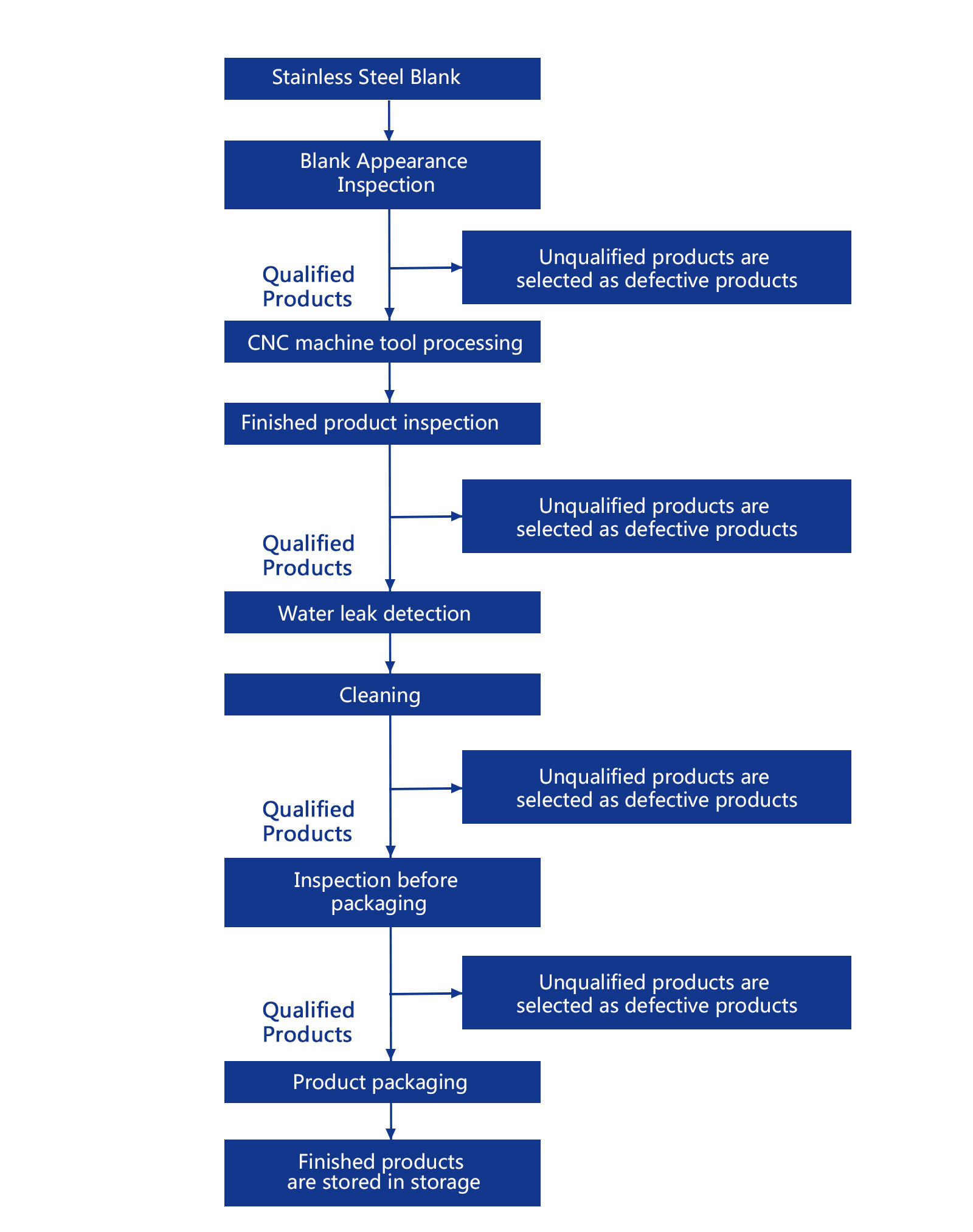 Stainless Steel Blank

Blank Appearance Inspection

Unqualified products are selected as defective products

Qualified Products

CNC machine tool processing

Finished product inspection

Unqualified products are selected as defective products

Qualified Products

Water leak detection

Cleaning

Unqualified products are selected as defective products

Qualified Products

Inspection before packaging

Unqualified products are selected as defective products

Qualified Products

Product packaging

Finished products are stored in storage